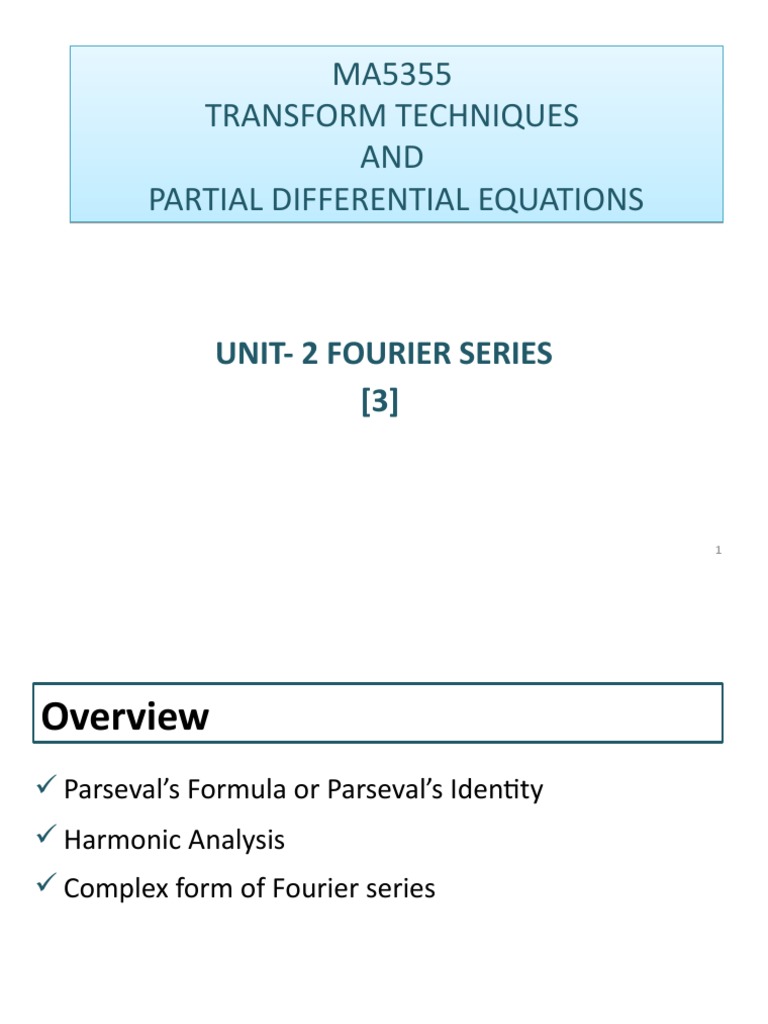 MA5355
TRANSFORM TECHNIQUES
AND
PARTIAL DIFFERENTIAL EQUATIONS

UNIT- 2 FOURIER SERIES
[3]

1

Overview

✓ Parseval's Formula or Parseval's Identity
✓ Harmonic Analysis
✓ Complex form of Fourier series